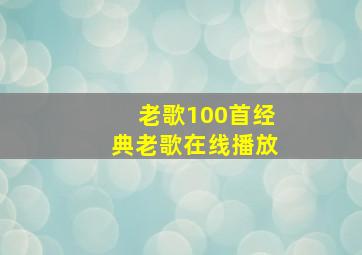 老歌100首经典老歌在线播放